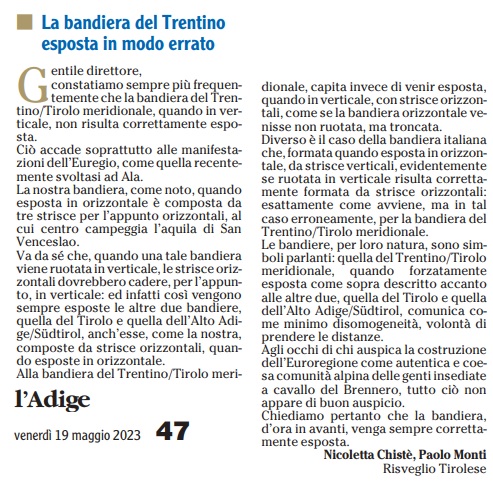 La bandiera del Trentino esposta in modo errato

Gentile direttore,
constatiamo sempre più frequentemente che la bandiera del Trentino/Tirolo meridionale, quando in verticale, non risulta correttamente esposta.
Ciò accade soprattutto alle manifestazioni dell'Euregio, come quella recentemente svoltasi ad Ala.
La nostra bandiera, come noto, quando esposta in orizzontale è composta da tre strisce per l'appunto orizzontali, al cui centro campeggia l'aquila di San Venceslao.
Va da sé che, quando una tale bandiera viene ruotata in verticale, le strisce orizzontali dovrebbero cadere, per l'appunto, in verticale: ed infatti così vengono sempre esposte le altre due bandiere, quella del Tirolo e quella dell'Alto Adige/Südtirol, anch'esse, come la nostra, composte da strisce orizzontali, quando esposte in orizzontale.
Alla bandiera del Trentino/Tirolo meridionale, capita invece di venir esposta, quando in verticale, con strisce orizzontali, come se la bandiera orizzontale venisse non ruotata, ma troncata.
Diverso è il caso della bandiera italiana che, formata quando esposta in orizzontale, da strisce verticali, evidentemente se ruotata in verticale risulta correttamente formata da strisce orizzontali: esattamente come avviene, ma in tal caso erroneamente, per la bandiera del Trentino/Tirolo meridionale.
Le bandiere, per loro natura, sono simboli parlanti: quella del Trentino/Tirolo meridionale, quando forzatamente esposta come sopra descritto accanto alle altre due, quella del Tirolo e quella dell'Alto Adige/Südtirol, comunica come minimo disomogeneità, volontà di prendere le distanze.
Agli occhi di chi auspica la costruzione dell'Euroregione come autentica e coesa comunità alpina delle genti insediate a cavallo del Brennero, tutto ciò non appare di buon auspicio.
Chiediamo pertanto che la bandiera, d'ora in avanti, venga sempre correttamente esposta.
Nicoletta Chistè, Paolo Monti
Risveglio Tirolese

l'Adige
venerdì 19 maggio 2023 47